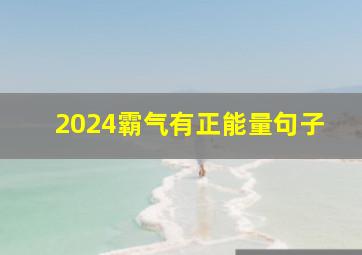 2024霸气有正能量句子